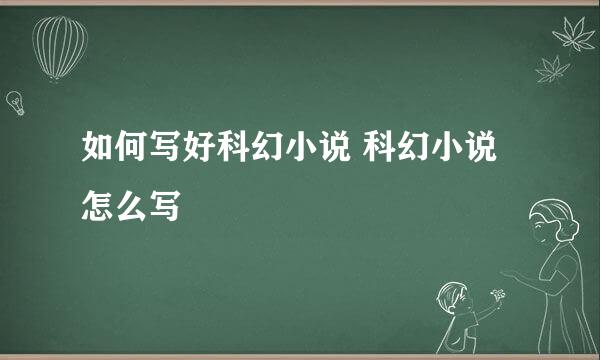 如何写好科幻小说 科幻小说怎么写